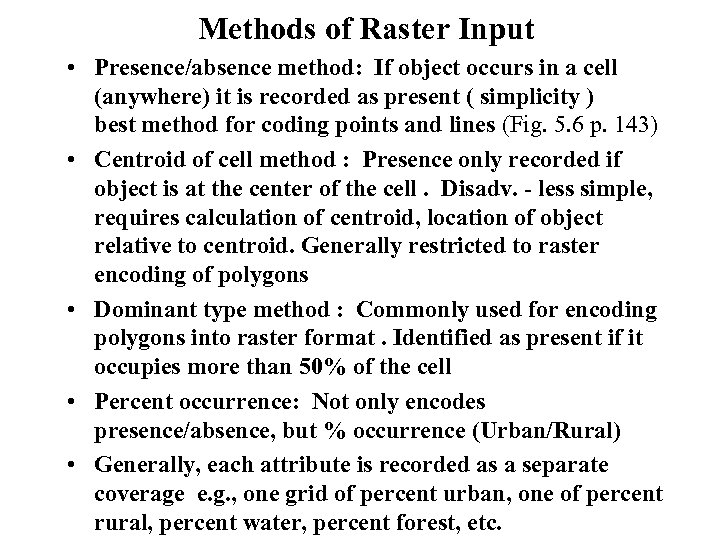 Methods of Raster Input

• Presence/absence method: If object occurs in a cell (anywhere) it is recorded as present ( simplicity ) best method for coding points and lines (Fig. 5.6 p. 143)

• Centroid of cell method : Presence only recorded if object is at the center of the cell . Disadv. - less simple, requires calculation of centroid, location of object relative to centroid. Generally restricted to raster encoding of polygons

• Dominant type method : Commonly used for encoding polygons into raster format . Identified as present if it occupies more than 50% of the cell

• Percent occurrence: Not only encodes presence/absence, but % occurrence (Urban/Rural)

• Generally, each attribute is recorded as a separate coverage e.g., one grid of percent urban, one of percent rural, percent water, percent forest, etc.